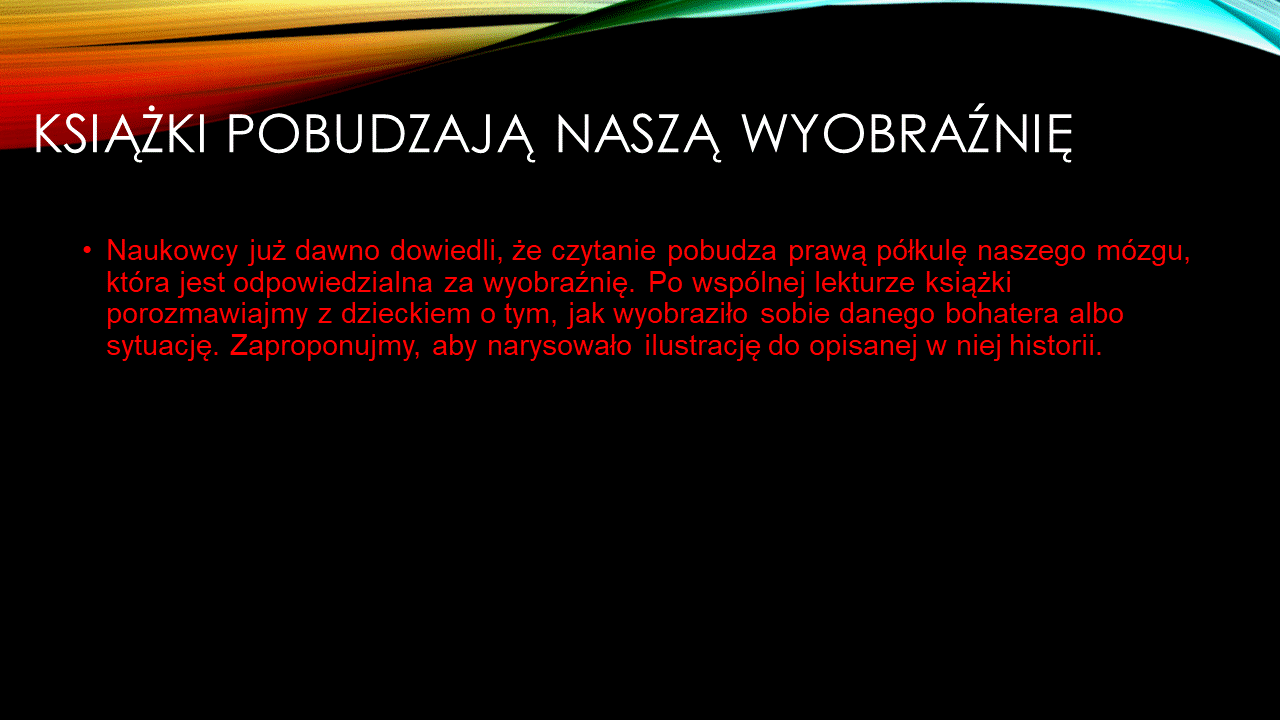 KSIĄŻKI POBUDZAJĄ NASZĄ WYOBRAŹNIĘ

• Naukowcy już dawno dowiedli, że czytanie pobudza prawą półkulę naszego mózgu, która jest odpowiedzialna za wyobraźnię. Po wspólnej lekturze książki porozmawiajmy z dzieckiem o tym, jak wyobraziło sobie danego bohatera albo sytuację. Zaproponujmy, aby narysowało ilustrację do opisanej w niej historii.